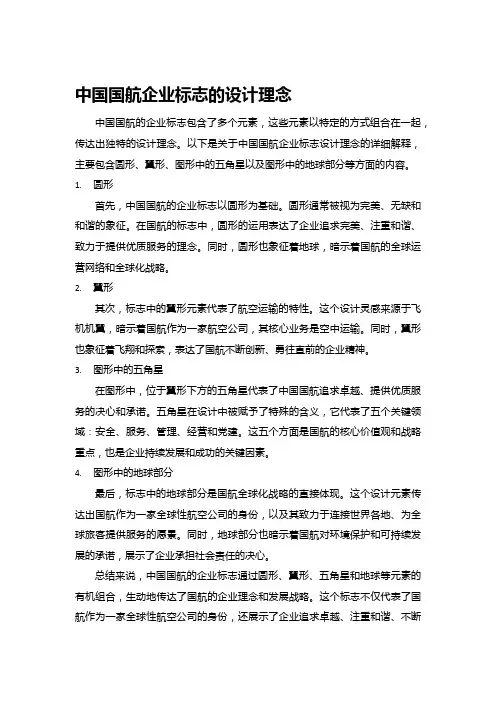 中国国航企业标志的设计理念

中国国航的企业标志包含了多个元素，这些元素以特定的方式组合在一起，传达出独特的设计理念。以下是关于中国国航企业标志设计理念的详细解释，主要包含圆形、翼形、图形中的五角星以及图形中的地球部分等方面的内容。

1. 圆形

首先，中国国航的企业标志以圆形为基础。圆形通常被视为完美、无缺和和谐的象征。在国航的标志中，圆形的运用表达了企业追求完美、注重和谐、致力于提供优质服务的理念。同时，圆形也象征着地球，暗示着国航的全球运营网络和全球化战略。

2. 翼形

其次，标志中的翼形元素代表了航空运输的特性。这个设计灵感来源于飞机机翼，暗示着国航作为一家航空公司，其核心业务是空中运输。同时，翼形也象征着飞翔和探索，表达了国航不断创新、勇往直前的企业精神。

3. 图形中的五角星

在图形中，位于翼形下方的五角星代表了中国国航追求卓越、提供优质服务的决心和承诺。五角星在设计中被赋予了特殊的含义，它代表了五个关键领域：安全、服务、管理、经营和党建。这五个方面是国航的核心价值观和战略重点，也是企业持续发展和成功的关键因素。

4. 图形中的地球部分

最后，标志中的地球部分是国航全球化战略的直接体现。这个设计元素传达出国航作为一家全球性航空公司的身份，以及其致力于连接世界各地、为全球旅客提供服务的愿景。同时，地球部分也暗示着国航对环境保护和可持续发展的承诺，展示了企业承担社会责任的决心。

总结来说，中国国航的企业标志通过圆形、翼形、五角星和地球等元素的有机组合，生动地传达了国航的企业理念和发展战略。这个标志不仅代表了国航作为一家全球性航空公司的身份，还展示了企业追求卓越、注重和谐、不断